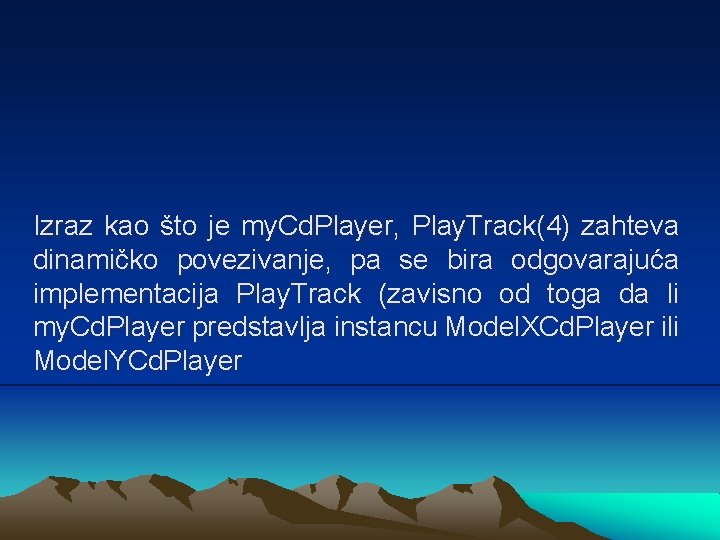 Izraz kao što je myCdPlayer, PlayTrack(4) zahteva dinamičko povezivanje, pa se bira odgovarajuća implementacija PlayTrack (zavisno od toga da li myCdPlayer predstavlja instancu ModelXCdPlayer ili ModelYCdPlayer